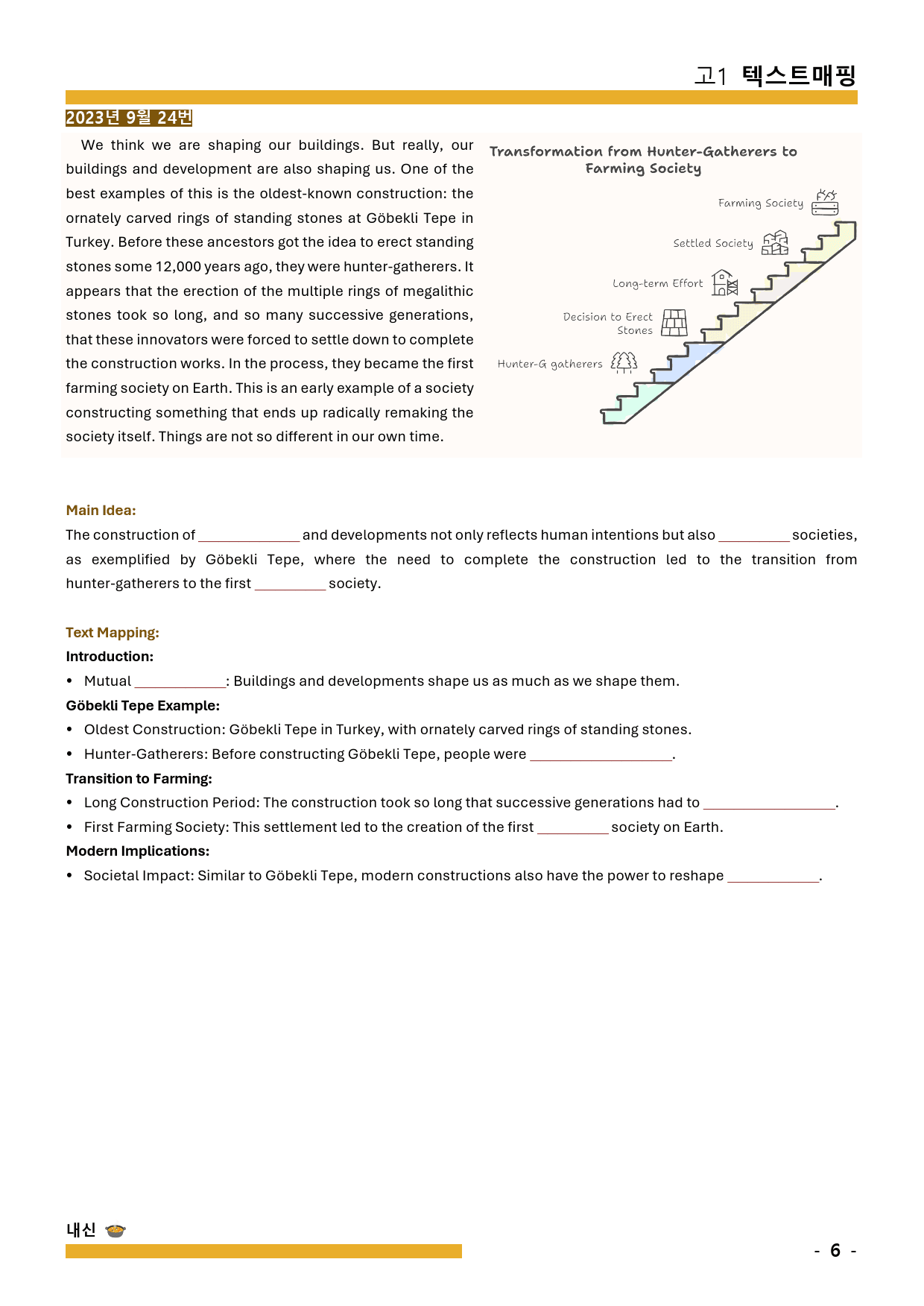 고1 텍스트매핑

2023년 9월 24번

We think we are shaping our buildings. But really, our buildings and development are also shaping us. One of the best examples of this is the oldest-known construction: the ornately carved rings of standing stones at Göbekli Tepe in Turkey. Before these ancestors got the idea to erect standing stones some 12,000 years ago, they were hunter-gatherers. It appears that the erection of the multiple rings of megalithic stones took so long, and so many successive generations, that these innovators were forced to settle down to complete the construction works. In the process, they became the first farming society on Earth. This is an early example of a society constructing something that ends up radically remaking the society itself. Things are not so different in our own time.

Transformation from Hunter-Gatherers to Farming Society

Farming Society

Settled Society

Long-term Effort

Decision to Erect Stones

Hunter-G gatherers

Main Idea:

The construction of ____ and developments not only reflects human intentions but also ____ societies, as exemplified by Göbekli Tepe, where the need to complete the construction led to the transition from hunter-gatherers to the first ____ society.

Text Mapping:

Introduction:

• Mutual ____: Buildings and developments shape us as much as we shape them.

Göbekli Tepe Example:

• Oldest Construction: Göbekli Tepe in Turkey, with ornately carved rings of standing stones.

• Hunter-Gatherers: Before constructing Göbekli Tepe, people were ____.

Transition to Farming:

• Long Construction Period: The construction took so long that successive generations had to ____.

• First Farming Society: This settlement led to the creation of the first ____ society on Earth.

Modern Implications:

• Societal Impact: Similar to Göbekli Tepe, modern constructions also have the power to reshape ____.

내신

- 6 -